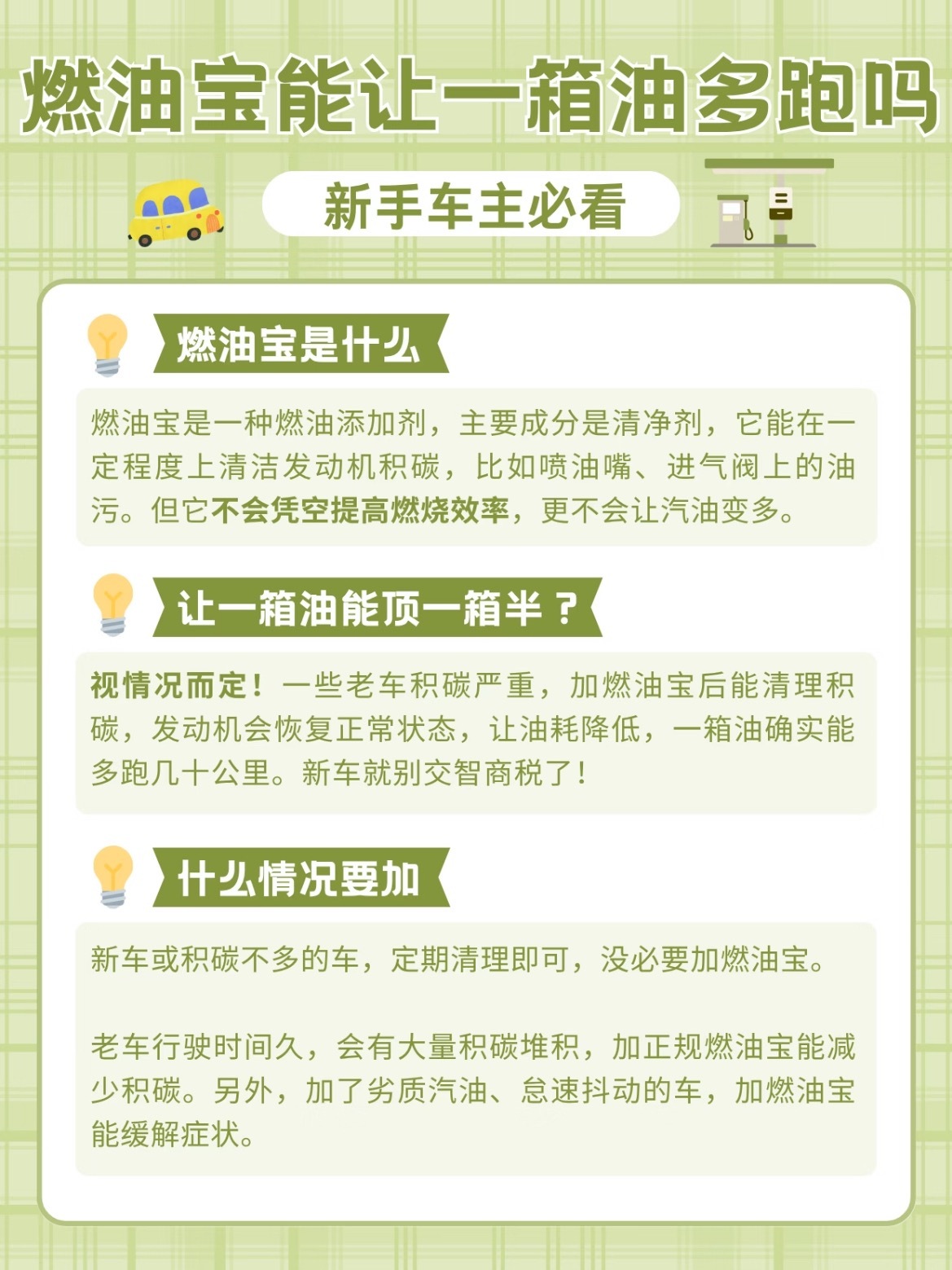 燃油宝能让一箱油多跑吗

新手车主必看

燃油宝是什么

燃油宝是一种燃油添加剂，主要成分是清净剂，它能在一定程度上清洁发动机积碳，比如喷油嘴、进气阀上的油污。但它不会凭空提高燃烧效率，更不会让汽油变多。

让一箱油能顶一箱半？

视情况而定！一些老车积碳严重，加燃油宝后能清理积碳，发动机会恢复正常状态，让油耗降低，一箱油确实能多跑几十公里。新车就别交智商税了！

什么情况要加

新车或积碳不多的车，定期清理即可，没必要加燃油宝。

老车行驶时间久，会有大量积碳堆积，加正规燃油宝能减少积碳。另外，加了劣质汽油、怠速抖动的车，加燃油宝能缓解症状。